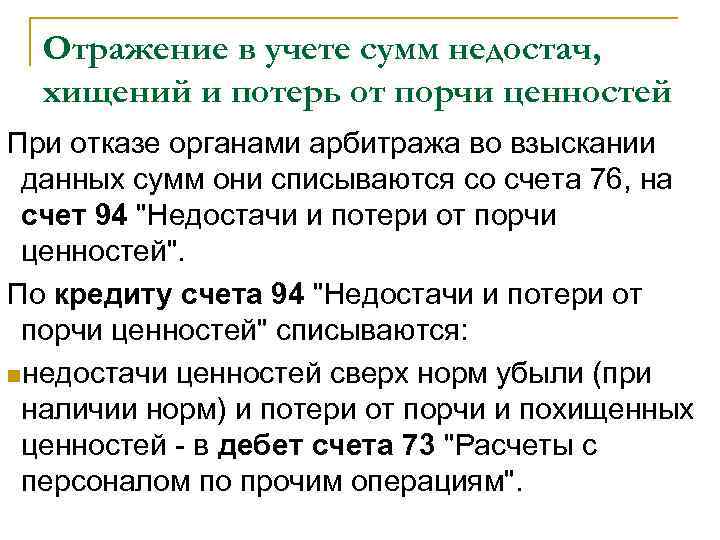 Отражение в учете сумм недостач, хищений и потерь от порчи ценностей

При отказе органами арбитража во взыскании данных сумм они списываются со счета 76, на счет 94 "Недостачи и потери от порчи ценностей".

По кредиту счета 94 "Недостачи и потери от порчи ценностей" списываются:

недостачи ценностей сверх норм убыли (при наличии норм) и потери от порчи и похищенных ценностей - в дебет счета 73 "Расчеты с персоналом по прочим операциям".